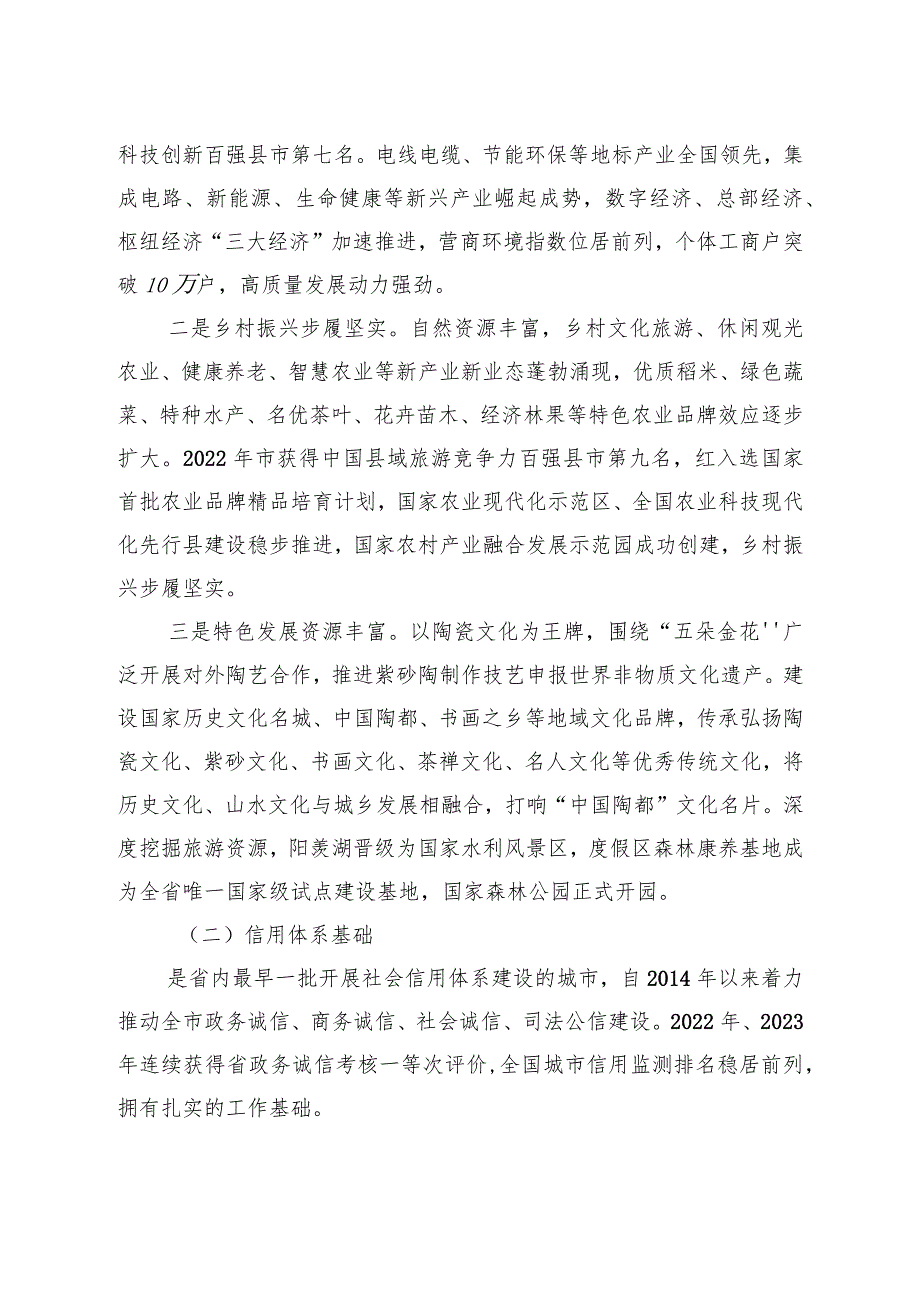 科技创新百强县市第七名。电线电缆、节能环保等地标产业全国领先，集成电路、新能源、生命健康等新兴产业崛起成势，数字经济、总部经济、枢纽经济“三大经济”加速推进，营商环境指数位居前列，个体工商户突破10万户，高质量发展动力强劲。

二是乡村振兴步履坚实。自然资源丰富，乡村文化旅游、休闲观光农业、健康养老、智慧农业等新产业新业态蓬勃涌现，优质稻米、绿色蔬菜、特种水产、名优茶叶、花卉苗木、经济林果等特色农业品牌效应逐步扩大。2022年市获得中国县域旅游竞争力百强县市第九名，红入选国家首批农业品牌精品培育计划，国家农业现代化示范区、全国农业科技现代化先行县建设稳步推进，国家农村产业融合发展示范园成功创建，乡村振兴步履坚实。

三是特色发展资源丰富。以陶瓷文化为王牌，围绕“五朵金花''广泛开展对外陶艺合作，推进紫砂陶制作技艺申报世界非物质文化遗产。建设国家历史文化名城、中国陶都、书画之乡等地域文化品牌，传承弘扬陶瓷文化、紫砂文化、书画文化、茶禅文化、名人文化等优秀传统文化，将历史文化、山水文化与城乡发展相融合，打响“中国陶都”文化名片。深度挖掘旅游资源，阳羡湖晋级为国家水利风景区，度假区森林康养基地成为全省唯一国家级试点建设基地，国家森林公园正式开园。

（二）信用体系基础

是省内最早一批开展社会信用体系建设的城市，自2014年以来着力推动全市政务诚信、商务诚信、社会诚信、司法公信建设。2022年、2023年连续获得省政务诚信考核一等次评价，全国城市信用监测排名稳居前列，拥有扎实的工作基础。